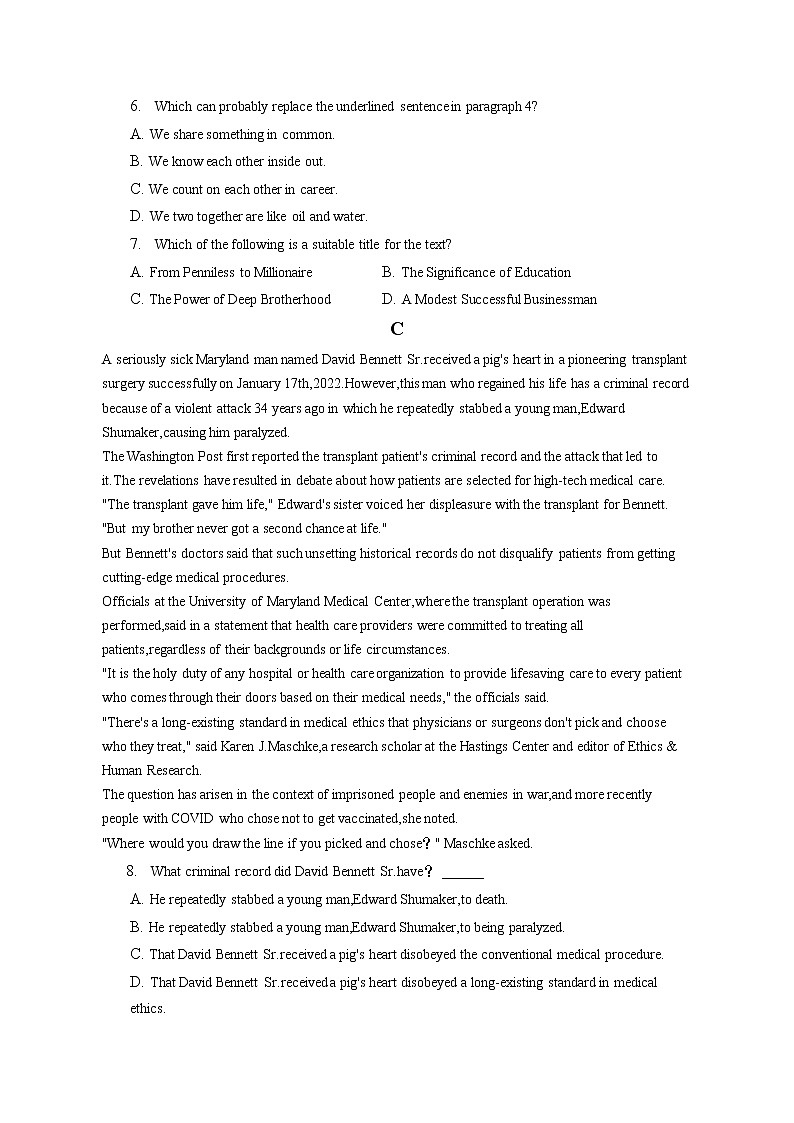 6. Which can probably replace the underlined sentence in paragraph 4?

A. We share something in common.

B. We know each other inside out.

C. We count on each other in career.

D. We two together are like oil and water.

7. Which of the following is a suitable title for the text?

A. From Penniless to Millionaire

B. The Significance of Education

C. The Power of Deep Brotherhood

D. A Modest Successful Businessman

C

A seriously sick Maryland man named David Bennett Sr.received a pig's heart in a pioneering transplant surgery successfully on January 17th,2022.However,this man who regained his life has a criminal record because of a violent attack 34 years ago in which he repeatedly stabbed a young man,Edward Shumaker,causing him paralyzed.

The Washington Post first reported the transplant patient's criminal record and the attack that led to it.The revelations have resulted in debate about how patients are selected for high-tech medical care.

"The transplant gave him life," Edward's sister voiced her displeasure with the transplant for Bennett. "But my brother never got a second chance at life."

But Bennett's doctors said that such unsetting historical records do not disqualify patients from getting cutting-edge medical procedures.

Officials at the University of Maryland Medical Center,where the transplant operation was performed,said in a statement that health care providers were committed to treating all patients,regardless of their backgrounds or life circumstances.

"It is the holy duty of any hospital or health care organization to provide lifesaving care to every patient who comes through their doors based on their medical needs," the officials said.

"There's a long-existing standard in medical ethics that physicians or surgeons don't pick and choose who they treat," said Karen J.Maschke,a research scholar at the Hastings Center and editor of Ethics & Human Research.

The question has arisen in the context of imprisoned people and enemies in war,and more recently people with COVID who chose not to get vaccinated,she noted.

"Where would you draw the line if you picked and chose？" Maschke asked.

8. What criminal record did David Bennett Sr.have？ ______

A. He repeatedly stabbed a young man,Edward Shumaker,to death.

B. He repeatedly stabbed a young man,Edward Shumaker,to being paralyzed.

C. That David Bennett Sr.received a pig's heart disobeyed the conventional medical procedure.

D. That David Bennett Sr.received a pig's heart disobeyed a long-existing standard in medical ethics.